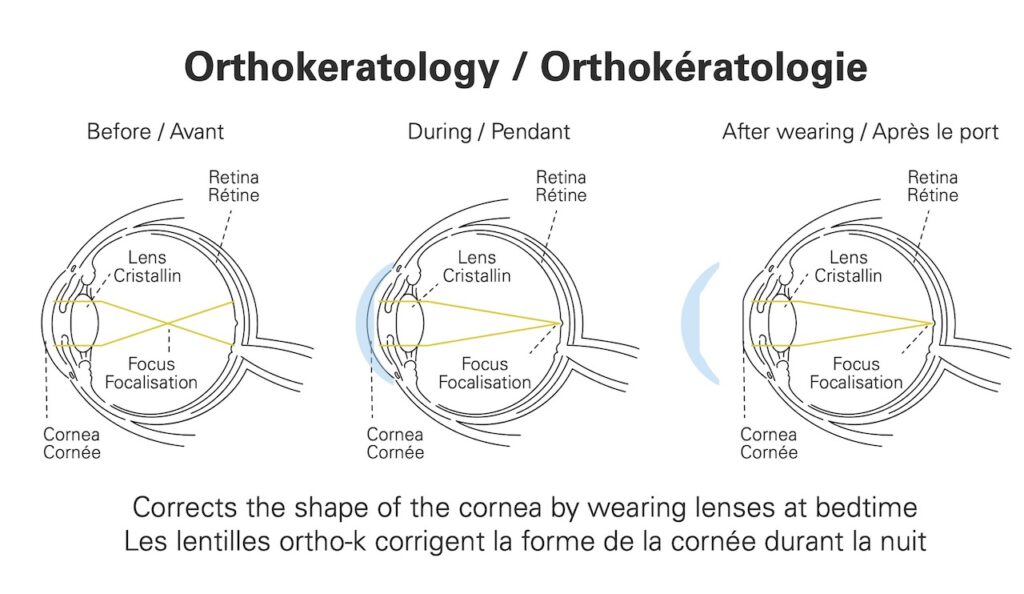 Orthokeratology / Orthokératologie

Before / Avant

Retina
Rétine

Lens
Cristallin

Focus
Focalisation

Cornea
Cornée

During / Pendant

Retina
Rétine

Lens
Cristallin

Focus
Focalisation

Cornea
Cornée

After wearing / Après le port

Retina
Rétine

Lens
Cristallin

Focus
Focalisation

Cornea
Cornée

Corrects the shape of the cornea by wearing lenses at bedtime
Les lentilles ortho-k corrigent la forme de la cornée durant la nuit